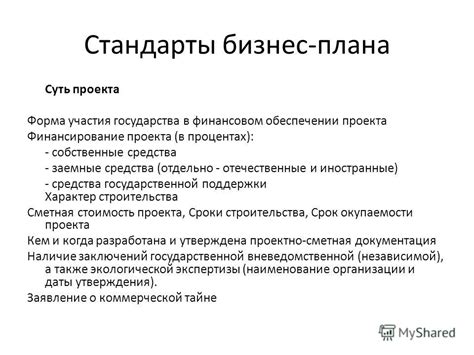 Стандарты бизнес-плана

Суть проекта

Форма участия государства в финансовом обеспечении проекта
Финансирование проекта (в процентах):
- собственные средства
- заемные средства (отдельно - отечественные и иностранные)
- средства государственной поддержки
Характер строительства
Сметная стоимость проекта, Сроки строительства, Срок окупаемости проекта
Кем и когда разработана и утверждена проектно-сметная документация
Наличие заключений государственной вневедомственной (независимой), а также экологической экспертизы (наименование организации и даты утверждения).
Заявление о коммерческой тайне

MyShared